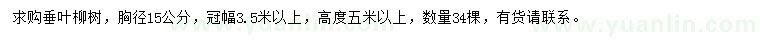 求购垂叶柳树，胸径15公分，冠幅3.5米以上，高度五米以上，数量34棵，有货请联系。

www.yuanlin.com